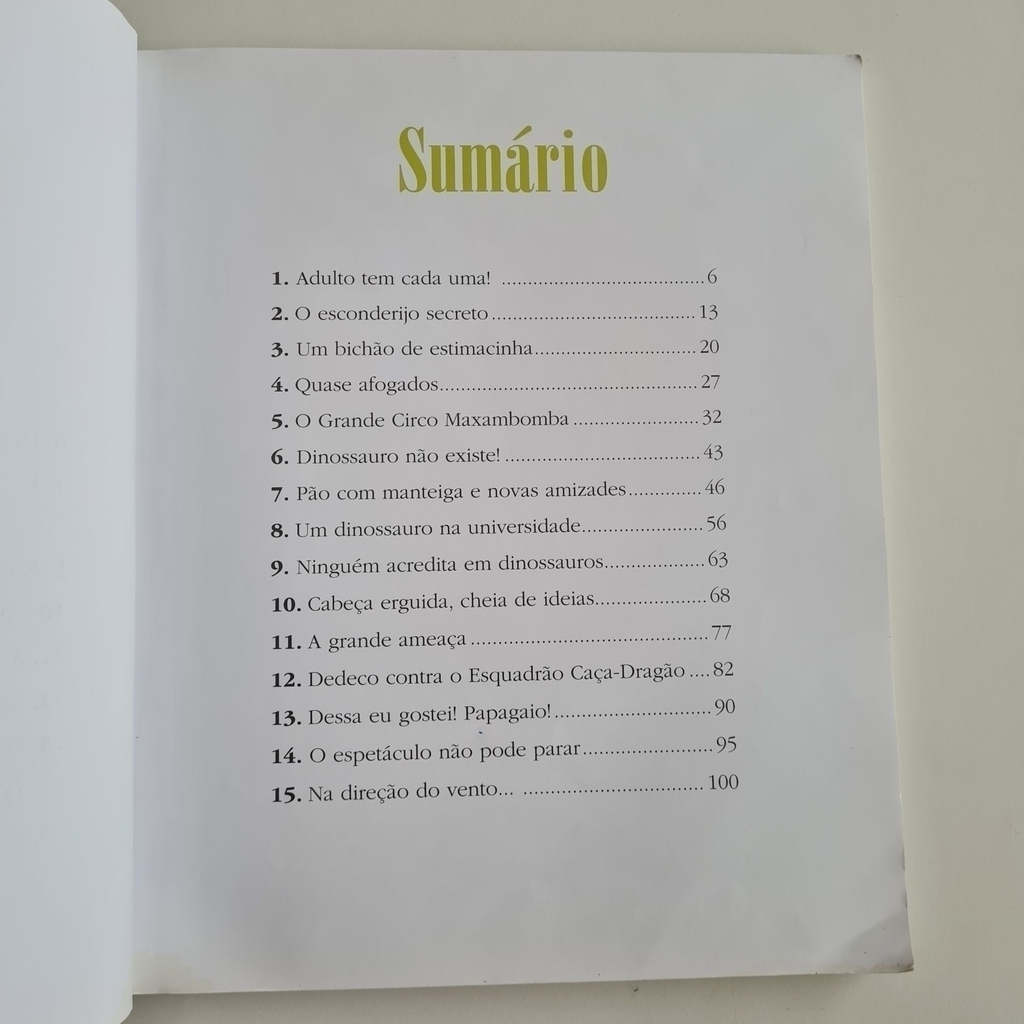 Sumário

1. Adulto tem cada uma! 6
2. O esconderijo secreto 13
3. Um bichão de estimacinha 20
4. Quase afogados 27
5. O Grande Circo Maxambomba 32
6. Dinossauro não existe! 43
7. Pão com manteiga e novas amizades 46
8. Um dinossauro na universidade 56
9. Ninguém acredita em dinossauros 63
10. Cabeça erguida, cheia de ideias 68
11. A grande ameaça 77
12. Dedeco contra o Esquadrão Caça-Dragão 82
13. Dessa eu gostei! Papagaio! 90
14. O espetáculo não pode parar 95
15. Na direção do vento... 100